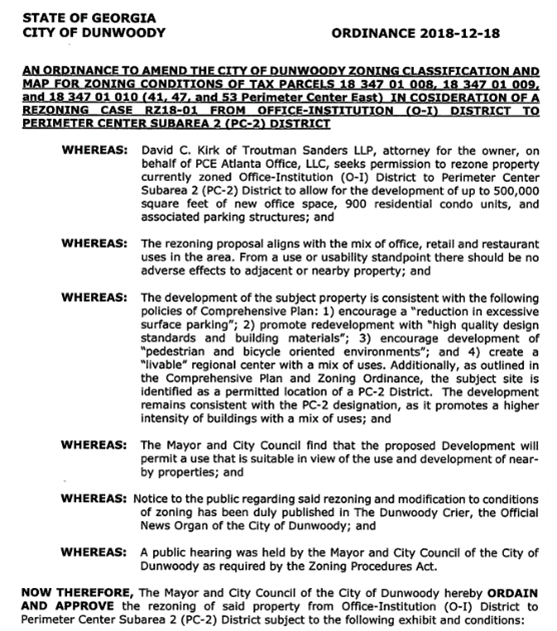 STATE OF GEORGIA
CITY OF DUNWOODY

ORDINANCE 2018-12-18

AN ORDINANCE TO AMEND THE CITY OF DUNWOODY ZONING CLASSIFICATION AND MAP FOR ZONING CONDITIONS OF TAX PARCELS 18 347 01 008, 18 347 01 009, and 18 347 01 010 (41, 47, and 53 Perimeter Center East) IN COSIDERATION OF A REZONING CASE RZ18-01 FROM OFFICE-INSTITUTION (O-I) DISTRICT TO PERIMETER CENTER SUBAREA 2 (PC-2) DISTRICT

WHEREAS: David C. Kirk of Troutman Sanders LLP, attorney for the owner, on behalf of PCE Atlanta Office, LLC, seeks permission to rezone property currently zoned Office-Institution (O-I) District to Perimeter Center Subarea 2 (PC-2) District to allow for the development of up to 500,000 square feet of new office space, 900 residential condo units, and associated parking structures; and

WHEREAS: The rezoning proposal aligns with the mix of office, retail and restaurant uses in the area. From a use or usability standpoint there should be no adverse effects to adjacent or nearby property; and

WHEREAS: The development of the subject property is consistent with the following policies of Comprehensive Plan: 1) encourage a "reduction in excessive surface parking"; 2) promote redevelopment with "high quality design standards and building materials"; 3) encourage development of "pedestrian and bicycle oriented environments"; and 4) create a "livable" regional center with a mix of uses. Additionally, as outlined in the Comprehensive Plan and Zoning Ordinance, the subject site is identified as a permitted location of a PC-2 District. The development remains consistent with the PC-2 designation, as it promotes a higher intensity of buildings with a mix of uses; and

WHEREAS: The Mayor and City Council find that the proposed Development will permit a use that is suitable in view of the use and development of nearby properties; and

WHEREAS: Notice to the public regarding said rezoning and modification to conditions of zoning has been duly published in The Dunwoody Crier, the Official News Organ of the City of Dunwoody; and

WHEREAS: A public hearing was held by the Mayor and City Council of the City of Dunwoody as required by the Zoning Procedures Act.

NOW THEREFORE, The Mayor and City Council of the City of Dunwoody hereby ORDAIN AND APPROVE the rezoning of said property from Office-Institution (O-I) District to Perimeter Center Subarea 2 (PC-2) District subject to the following exhibit and conditions: